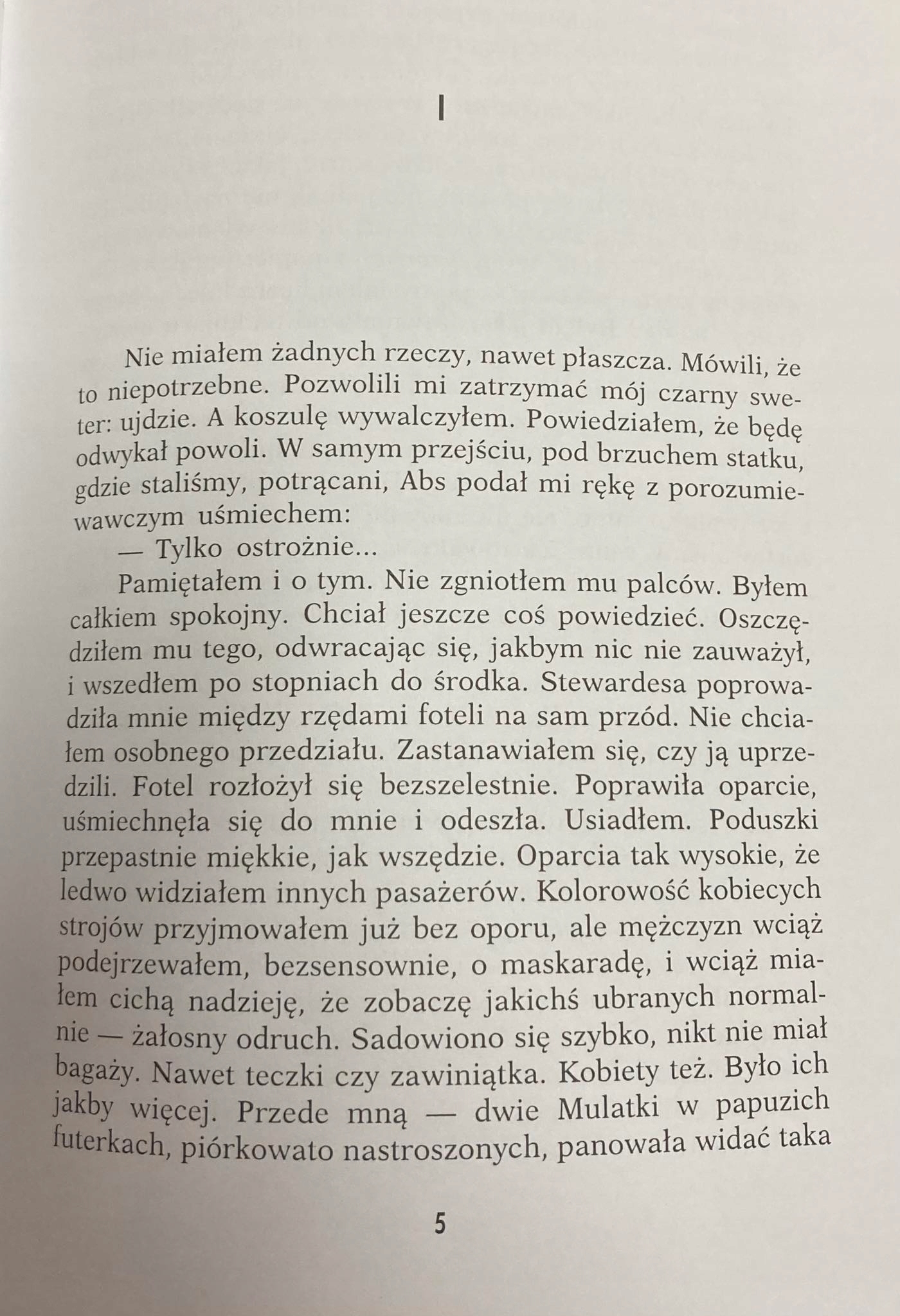 I

Nie miałem żadnych rzeczy, nawet płaszcza. Mówili, że to niepotrzebne. Pozwolili mi zatrzymać mój czarny sweter: ujdzie. A koszulę wywalczyłem. Powiedziałem, że będę odwykał powoli. W samym przejściu, pod brzuchem statku, gdzie staliśmy, potrącani, Abs podał mi rękę z porozumiewawczym uśmiechem:

— Tylko ostrożnie...

Pamiętałem i o tym. Nie zgniotłem mu palców. Byłem całkiem spokojny. Chciał jeszcze coś powiedzieć. Oszczędziłem mu tego, odwracając się, jakbym nic nie zauważył, i wszedłem po stopniach do środka. Stewardesa poprowadziła mnie między rzędami foteli na sam przód. Nie chciałem osobnego przedziału. Zastanawiałem się, czy ją uprzedzili. Fotel rozłożył się bezszelestnie. Poprawiła oparcie, uśmiechnęła się do mnie i odeszła. Usiadłem. Poduszki przepastnie miękkie, jak wszędzie. Oparcia tak wysokie, że ledwo widziałem innych pasażerów. Kolorowość kobiecych strojów przyjmowałem już bez oporu, ale mężczyzn wciąż podejrzewałem, bezsensownie, o maskaradę, i wciąż miałem cichą nadzieję, że zobaczę jakichś ubranych normalnie — żałosny odruch. Sadowiono się szybko, nikt nie miał bagaży. Nawet teczki czy zawiniątka. Kobiety też. Było ich jakby więcej. Przede mną — dwie Mulatki w papuzich futerkach, piórkowato nastroszonych, panowała widać taka

5